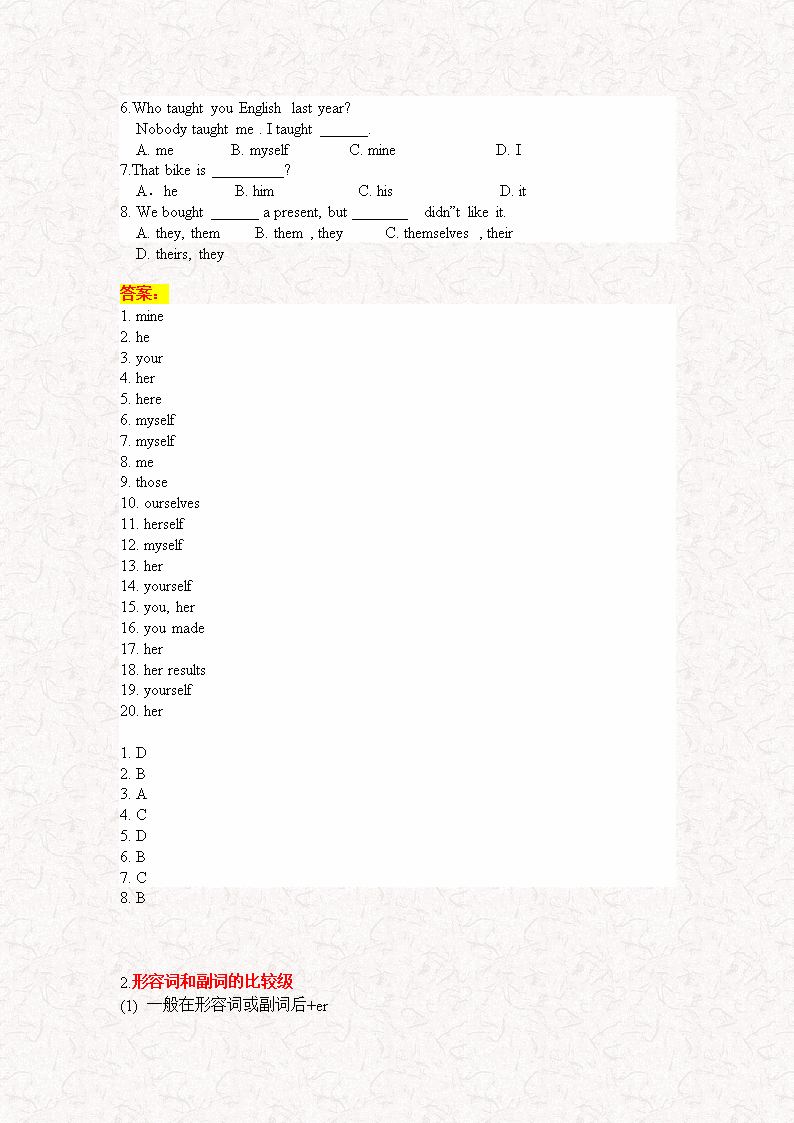 6.Who taught you English last year?
Nobody taught me . I taught ______.
A. me B. myself C. mine D. I
7.That bike is _________?
A．he B. him C. his D. it
8. We bought ______ a present, but _______ didn"t like it.
A. they, them B. them , they C. themselves , their
D. theirs, they

答案：
1. mine
2. he
3. your
4. her
5. here
6. myself
7. myself
8. me
9. those
10. ourselves
11. herself
12. myself
13. her
14. yourself
15. you, her
16. you made
17. her
18. her results
19. yourself
20. her

1. D
2. B
3. A
4. C
5. D
6. B
7. C
8. B

2.形容词和副词的比较级
(1) 一般在形容词或副词后+er